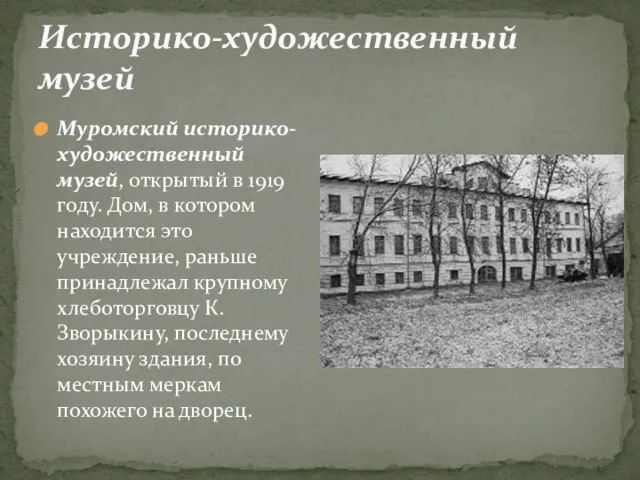 Историко-художественный музей

Муромский историко-художественный музей, открытый в 1919 году. Дом, в котором находится это учреждение, раньше принадлежал крупному хлеботорговцу К. Зворыкину, последнему хозяину здания, по местным меркам похожего на дворец.